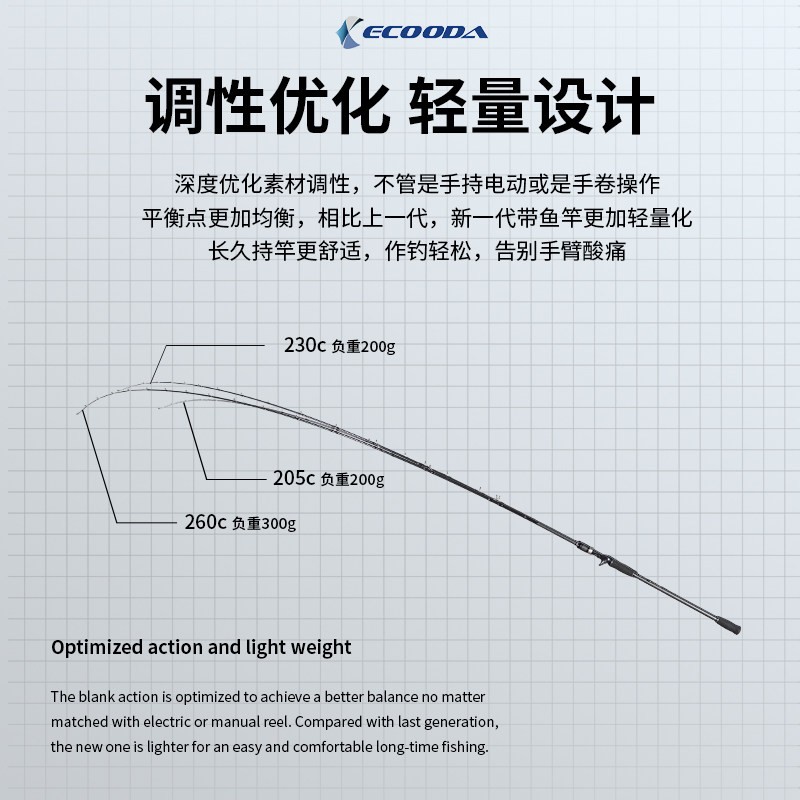 ECOODA

调性优化 轻量设计

深度优化素材调性，不管是手持电动或是手卷操作
平衡点更加均衡，相比上一代，新一代带鱼竿更加轻量化
长久持竿更舒适，作钓轻松，告别手臂酸痛

230c 负重200g

205c 负重200g

260c 负重300g

Optimized action and light weight

The blank action is optimized to achieve a better balance no matter matched with electric or manual reel. Compared with last generation, the new one is lighter for an easy and comfortable long-time fishing.